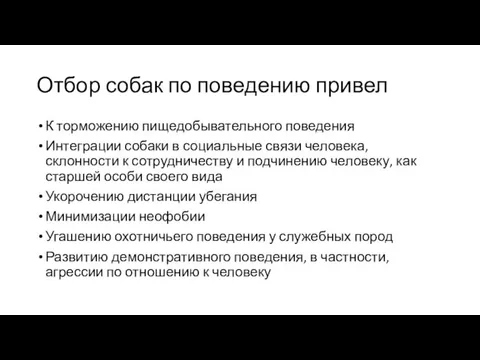 Отбор собак по поведению привел

• К торможению пищедобывательного поведения
• Интеграции собаки в социальные связи человека, склонности к сотрудничеству и подчинению человеку, как старшей особи своего вида
• Укорочению дистанции убегания
• Минимизации неофобии
• Угашению охотничьего поведения у служебных пород
• Развитию демонстративного поведения, в частности, агрессии по отношению к человеку